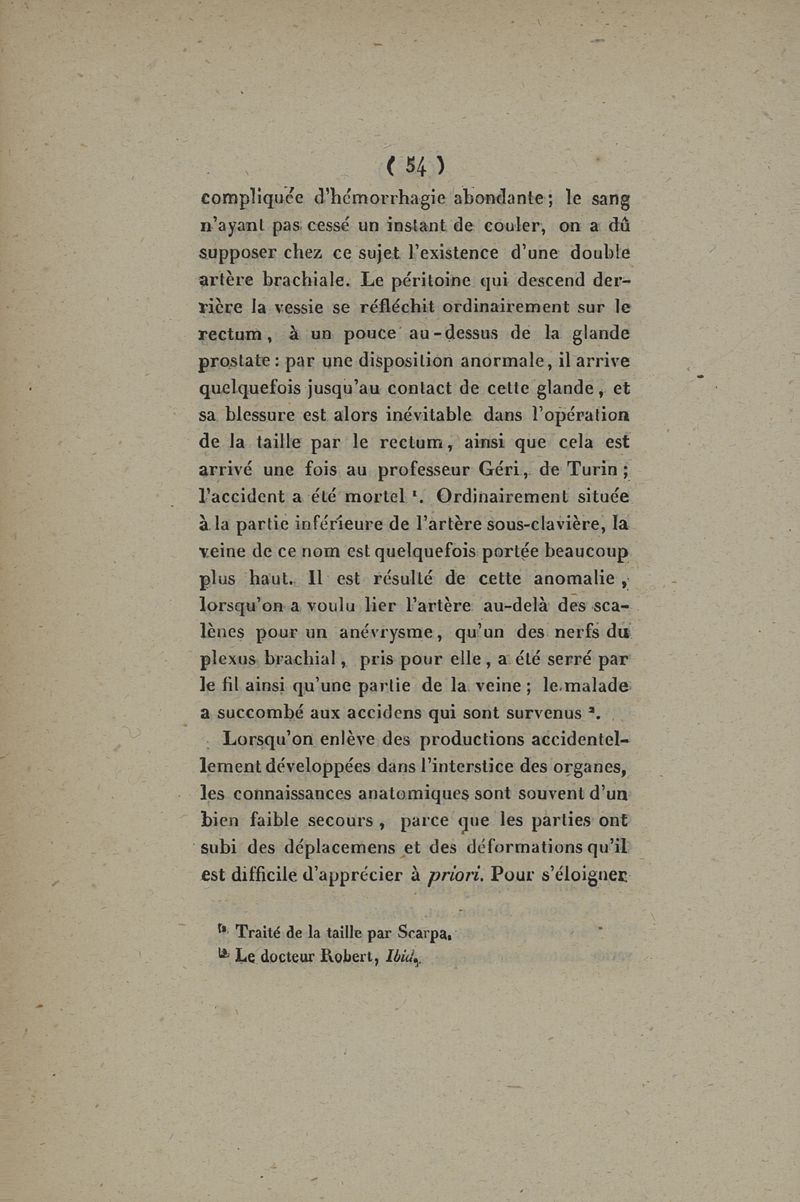 ( 54 )

compliquée d'hémorrhagie abondante; le sang n'ayant pas cessé un instant de couler, on a dû supposer chez ce sujet l'existence d'une double artère brachiale. Le péritoine qui descend derrière la vessie se réfléchit ordinairement sur le rectum, à un pouce au-dessus de la glande prostate : par une disposition anormale, il arrive quelquefois jusqu'au contact de cette glande, et sa blessure est alors inévitable dans l'opération de la taille par le rectum, ainsi que cela est arrivé une fois au professeur Géri, de Turin; l'accident a été mortel $^1$. Ordinairement située à la partie inférieure de l'artère sous-clavière, la veine de ce nom est quelquefois portée beaucoup plus haut. Il est résulté de cette anomalie, lorsqu'on a voulu lier l'artère au-delà des scalènes pour un anévrysme, qu'un des nerfs du plexus brachial, pris pour elle, a été serré par le fil ainsi qu'une partie de la veine; le malade a succombé aux accidens qui sont survenus $^2$.

Lorsqu'on enlève des productions accidentellement développées dans l'interstice des organes, les connaissances anatomiques sont souvent d'un bien faible secours, parce que les parties ont subi des déplacemens et des déformations qu'il est difficile d'apprécier à priori. Pour s'éloigner

$^1$ Traité de la taille par Scarpa.
$^2$ Le docteur Robert, Ibid.